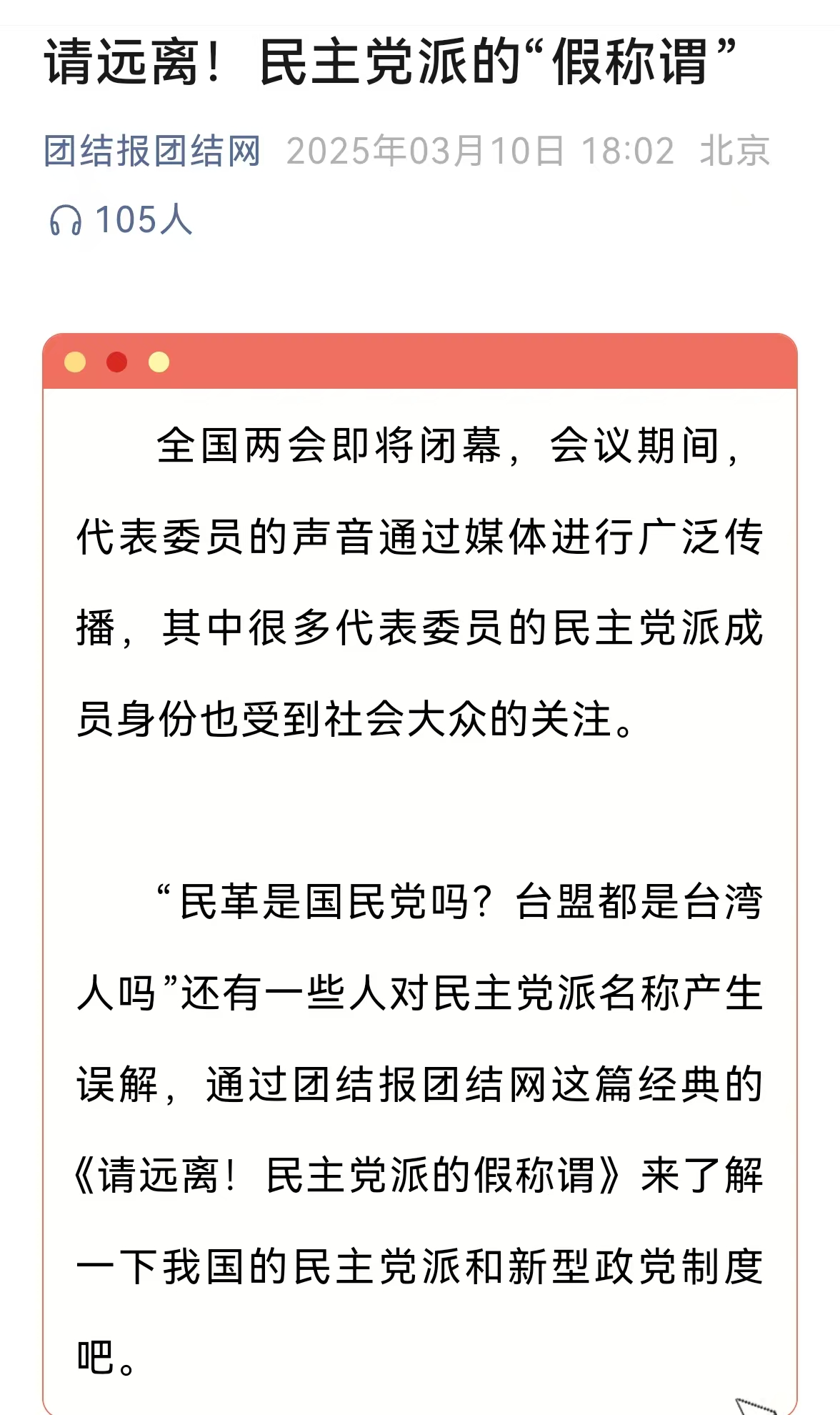 请远离！民主党派的“假称谓”

团结报团结网 2025年03月10日 18:02 北京

105人

全国两会即将闭幕，会议期间，代表委员的声音通过媒体进行广泛传播，其中很多代表委员的民主党派成员身份也受到社会大众的关注。

“民革是国民党吗？台盟都是台湾人吗”还有一些人对民主党派名称产生误解，通过团结报团结网这篇经典的《请远离！民主党派的假称谓》来了解一下我国的民主党派和新型政党制度吧。